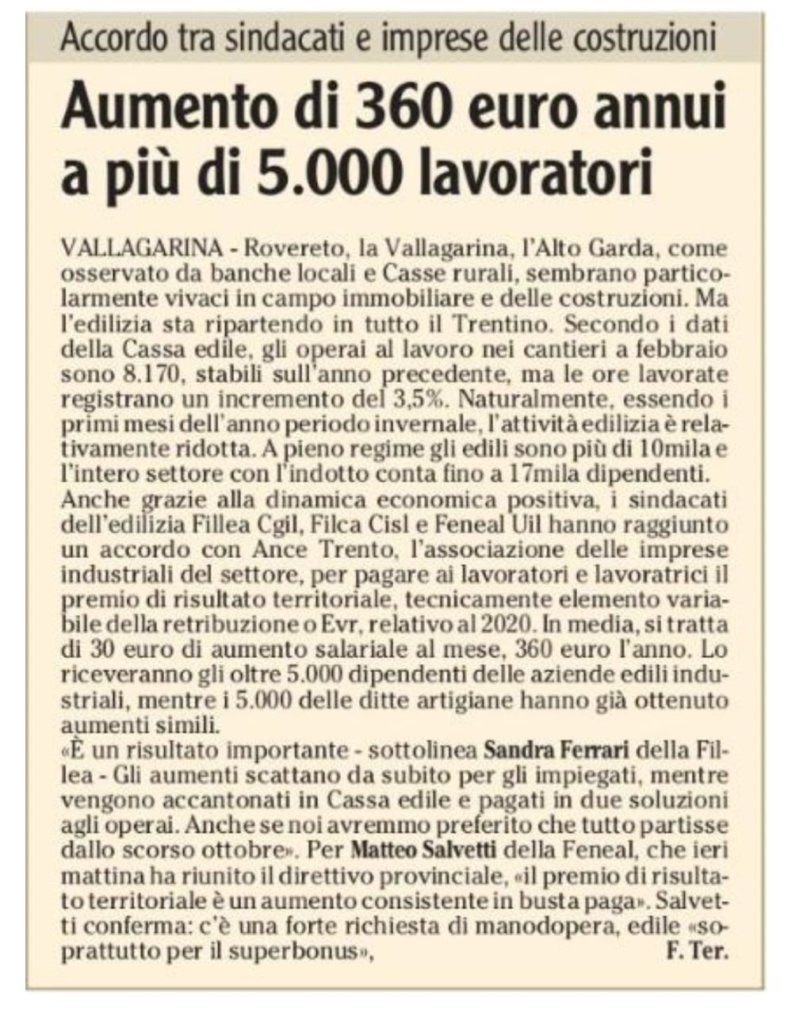 Accordo tra sindacati e imprese delle costruzioni

Aumento di 360 euro annui a più di 5.000 lavoratori

VALLAGARINA - Rovereto, la Vallagarina, l'Alto Garda, come osservato da banche locali e Casse rurali, sembrano particolarmente vivaci in campo immobiliare e delle costruzioni. Ma l'edilizia sta ripartendo in tutto il Trentino. Secondo i dati della Cassa edile, gli operai al lavoro nei cantieri a febbraio sono 8.170, stabili sull'anno precedente, ma le ore lavorate registrano un incremento del 3,5%. Naturalmente, essendo i primi mesi dell'anno periodo invernale, l'attività edilizia è relativamente ridotta. A pieno regime gli edili sono più di 10mila e l'intero settore con l'indotto conta fino a 17mila dipendenti.
Anche grazie alla dinamica economica positiva, i sindacati dell'edilizia Fillea Cgil, Filca Cisl e Feneal Uil hanno raggiunto un accordo con Ance Trento, l'associazione delle imprese industriali del settore, per pagare ai lavoratori e lavoratrici il premio di risultato territoriale, tecnicamente elemento variabile della retribuzione o Evr, relativo al 2020. In media, si tratta di 30 euro di aumento salariale al mese, 360 euro l'anno. Lo riceveranno gli oltre 5.000 dipendenti delle aziende edili industriali, mentre i 5.000 delle ditte artigiane hanno già ottenuto aumenti simili.
«È un risultato importante - sottolinea Sandra Ferrari della Fillea - Gli aumenti scattano da subito per gli impiegati, mentre vengono accantonati in Cassa edile e pagati in due soluzioni agli operai. Anche se noi avremmo preferito che tutto partisse dallo scorso ottobre». Per Matteo Salvetti della Feneal, che ieri mattina ha riunito il direttivo provinciale, «il premio di risultato territoriale è un aumento consistente in busta paga». Salvetti conferma: c'è una forte richiesta di manodopera, edile «soprattutto per il superbonus», F. Ter.